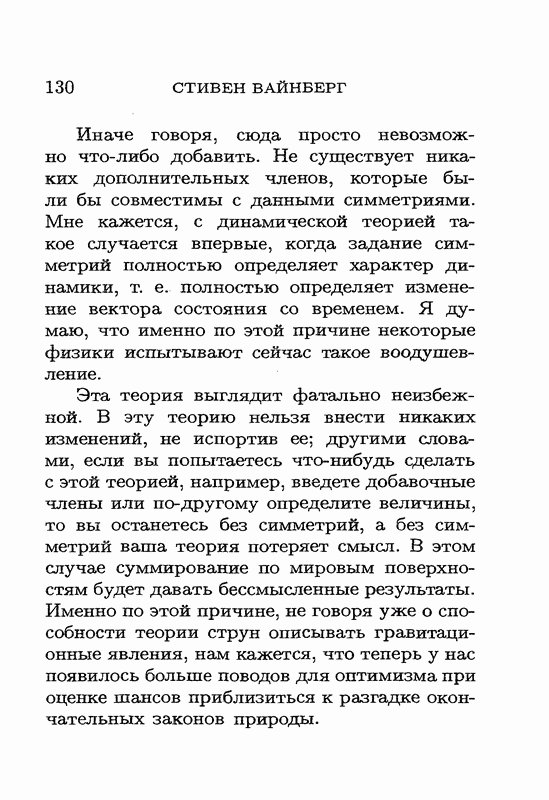 130 СТИВЕН ВАЙНБЕРГ

Иначе говоря, сюда просто невозможно что-либо добавить. Не существует никаких дополнительных членов, которые были бы совместимы с данными симметриями. Мне кажется, с динамической теорией такое случается впервые, когда задание симметрий полностью определяет характер динамики, т. е. полностью определяет изменение вектора состояния со временем. Я думаю, что именно по этой причине некоторые физики испытывают сейчас такое воодушевление.

Эта теория выглядит фатально неизбежной. В эту теорию нельзя внести никаких изменений, не испортив ее; другими словами, если вы попытаетесь что-нибудь сделать с этой теорией, например, введете добавочные члены или по-другому определите величины, то вы останетесь без симметрий, а без симметрий ваша теория потеряет смысл. В этом случае суммирование по мировым поверхностям будет давать бессмысленные результаты. Именно по этой причине, не говоря уже о способности теории струн описывать гравитационные явления, нам кажется, что теперь у нас появилось больше поводов для оптимизма при оценке шансов приблизиться к разгадке окончательных законов природы.